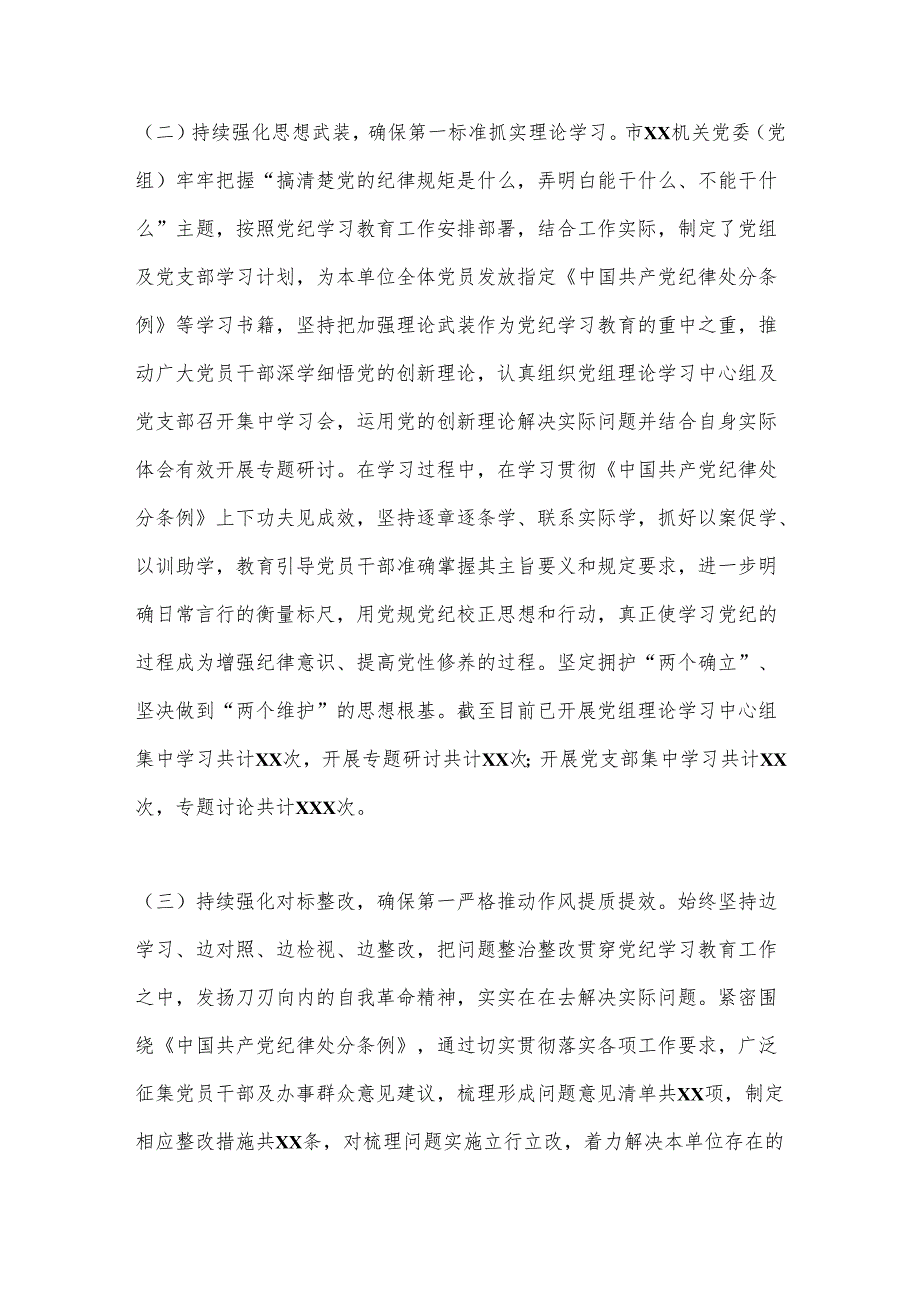 （二）持续强化思想武装，确保第一标准抓实理论学习。市XX机关党委（党组）牢牢把握“搞清楚党的纪律规矩是什么，弄明白能干什么、不能干什么”主题，按照党纪学习教育工作安排部署，结合工作实际，制定了党组及党支部学习计划，为本单位全体党员发放指定《中国共产党纪律处分条例》等学习书籍，坚持把加强理论武装作为党纪学习教育的重中之重，推动广大党员干部深学细悟党的创新理论，认真组织党组理论学习中心组及党支部召开集中学习会，运用党的创新理论解决实际问题并结合自身实际体会有效开展专题研讨。在学习过程中，在学习贯彻《中国共产党纪律处分条例》上下功夫见成效，坚持逐章逐条学、联系实际学，抓好以案促学、以训助学，教育引导党员干部准确掌握其主旨要义和规定要求，进一步明确日常言行的衡量标尺，用党规党纪校正思想和行动，真正使学习党纪的过程成为增强纪律意识、提高党性修养的过程。坚定拥护“两个确立”、坚决做到“两个维护”的思想根基。截至目前已开展党组理论学习中心组集中学习共计XX次，开展专题研讨共计XX次；开展党支部集中学习共计XX次，专题讨论共计XXX次。

（三）持续强化对标整改，确保第一严格推动作风提质提效。始终坚持边学习、边对照、边检视、边整改，把问题整治整改贯穿党纪学习教育工作之中，发扬刀刃向内的自我革命精神，实实在在去解决实际问题。紧密围绕《中国共产党纪律处分条例》，通过切实贯彻落实各项工作要求，广泛征集党员干部及办事群众意见建议，梳理形成问题意见清单共XX项，制定相应整改措施共XX条，对梳理问题实施立行立改，着力解决本单位存在的